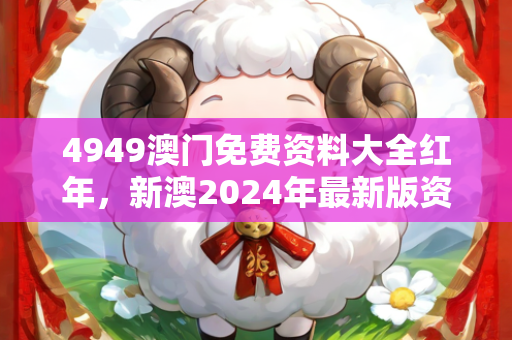 4949澳门免费资料大全红年，新澳2024年最新版资